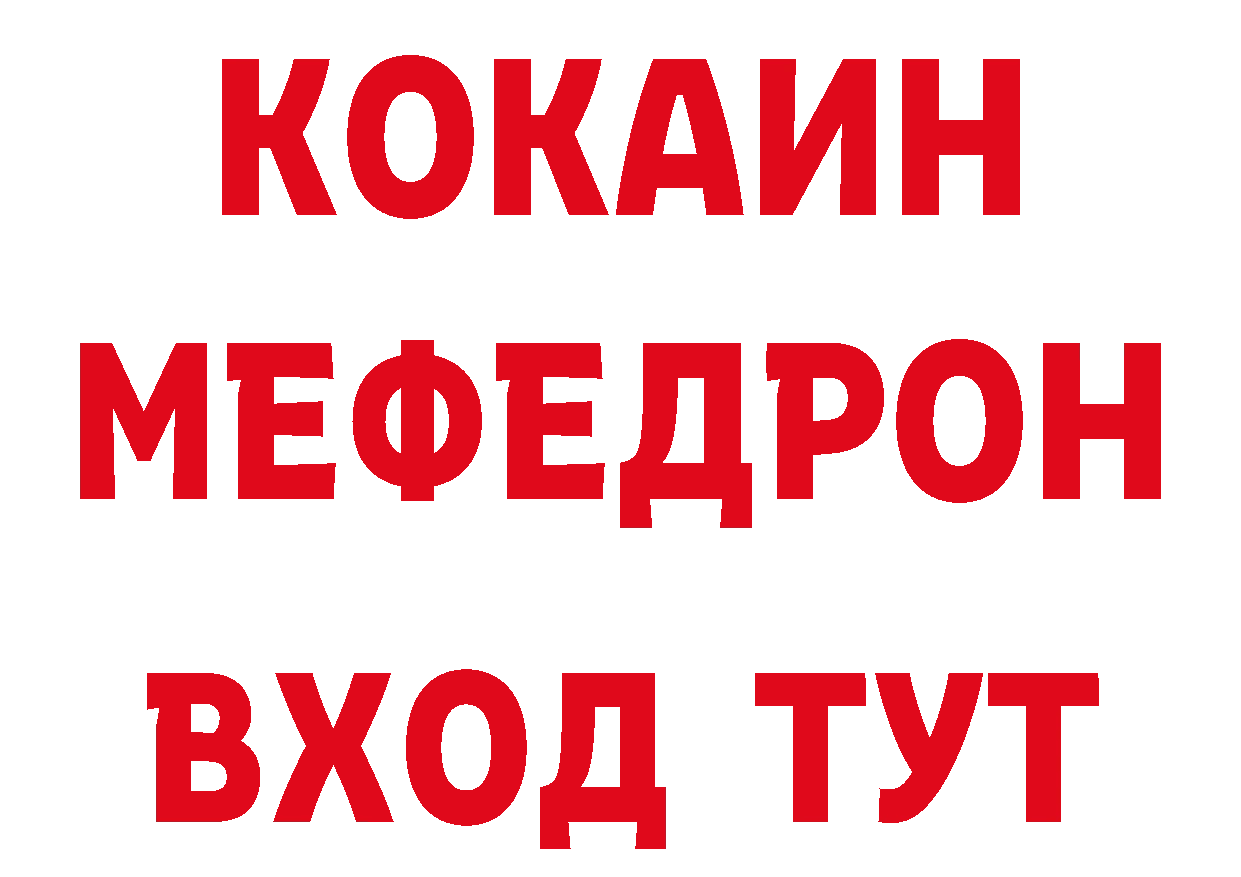 КОКАИН
МЕФЕДРОН
ВХОД ТУТ